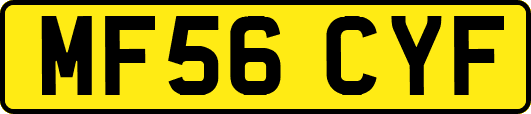 MF56 CYF